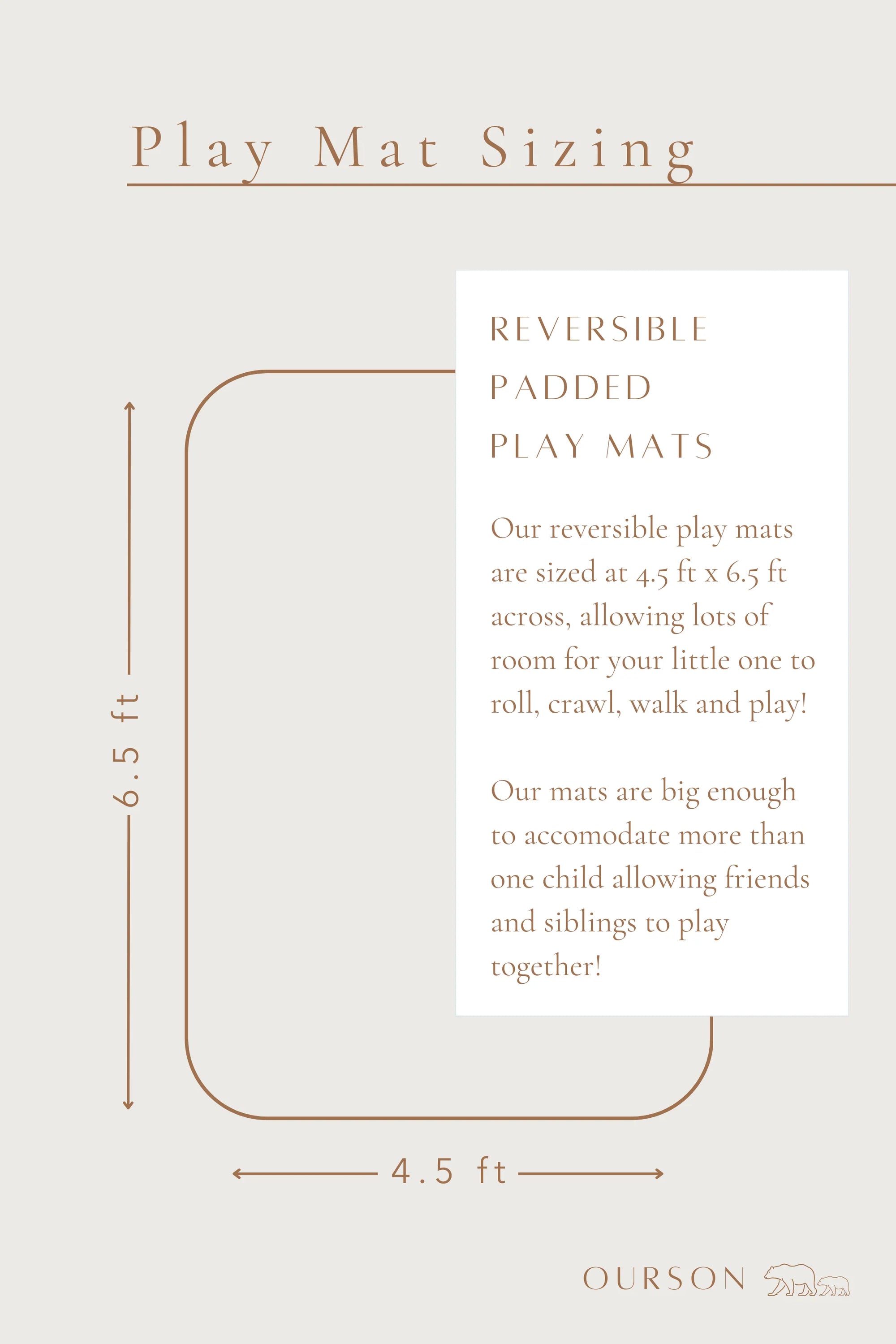 Play Mat Sizing

REVERSIBLE
PADDED
PLAY MATS

Our reversible play mats are sized at 4.5 ft x 6.5 ft across, allowing lots of room for your little one to roll, crawl, walk and play!

Our mats are big enough to accomodate more than one child allowing friends and siblings to play together!

6.5 ft

4.5 ft

OURSON